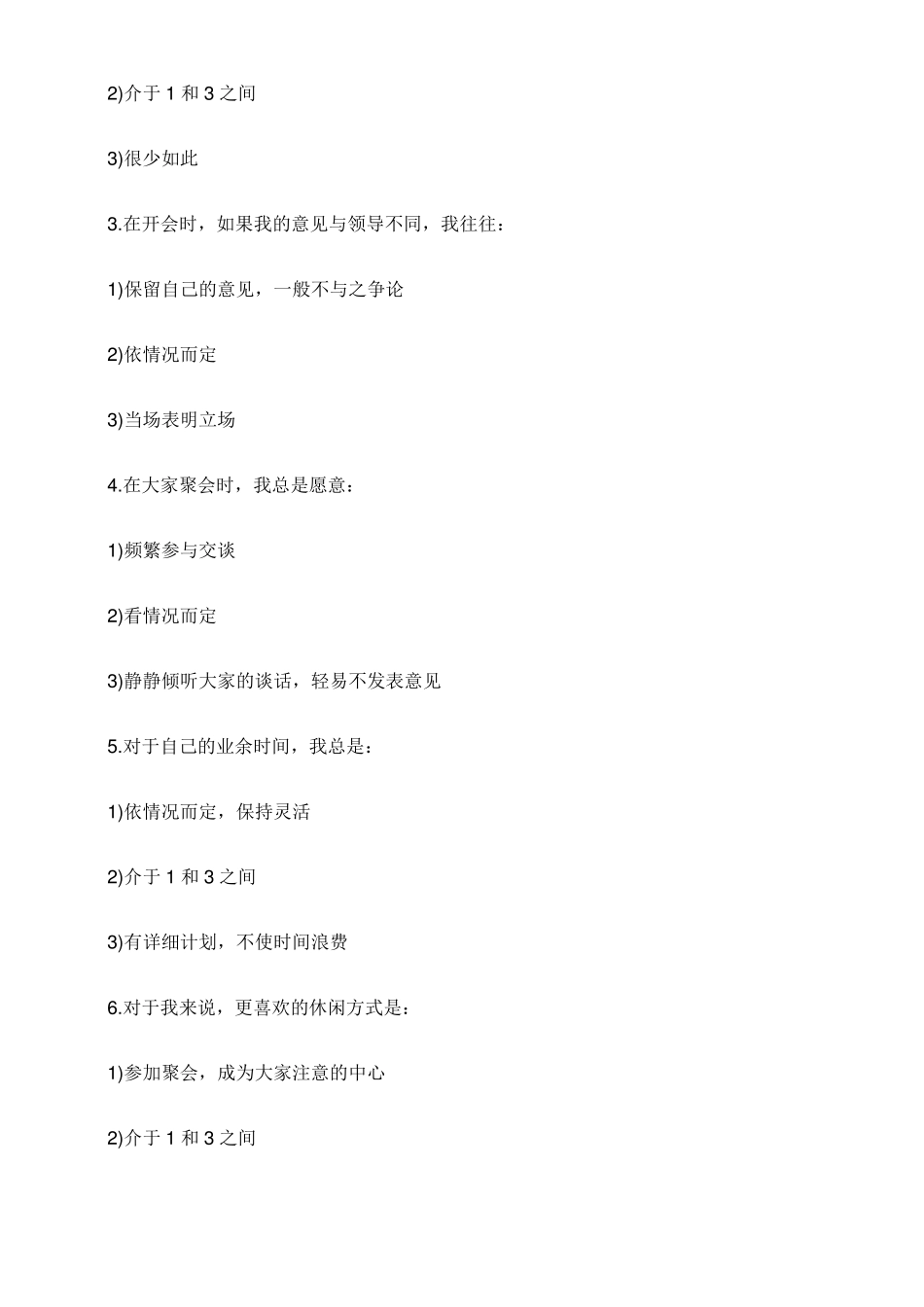 2)介于 1 和 3 之间

3)很少如此

3.在开会时，如果我的意见与领导不同，我往往：

1)保留自己的意见，一般不与之争论

2)依情况而定

3)当场表明立场

4.在大家聚会时，我总是愿意：

1)频繁参与交谈

2)看情况而定

3)静静倾听大家的谈话，轻易不发表意见

5.对于自己的业余时间，我总是：

1)依情况而定，保持灵活

2)介于 1 和 3 之间

3)有详细计划，不使时间浪费

6.对于我来说，更喜欢的休闲方式是：

1)参加聚会，成为大家注意的中心

2)介于 1 和 3 之间